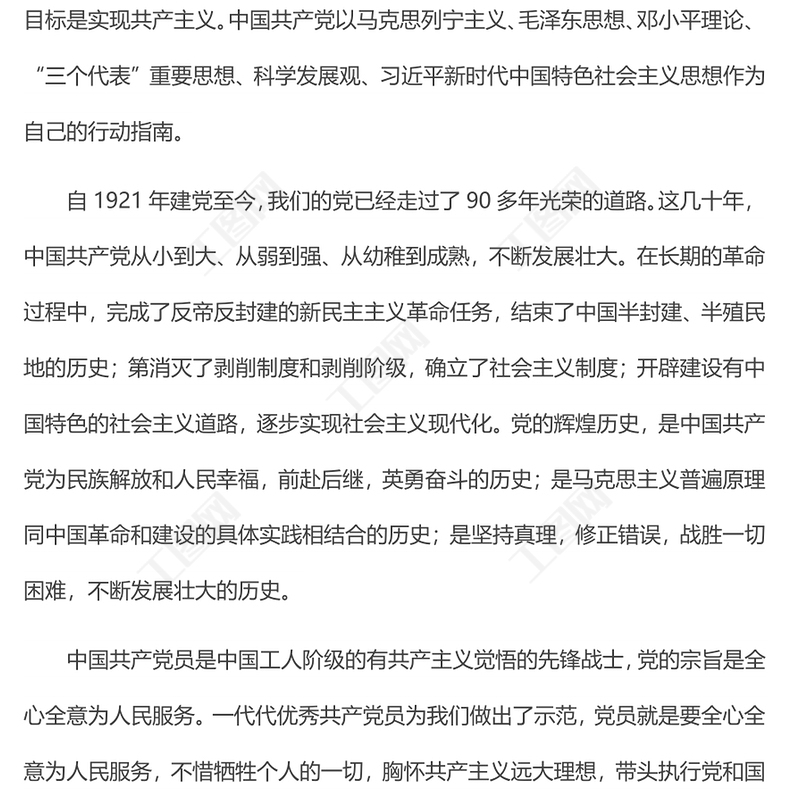 目标是实现共产主义。中国共产党以马克思列宁主义、毛泽东思想、邓小平理论、“三个代表”重要思想、科学发展观、习近平新时代中国特色社会主义思想作为自己的行动指南。

自 1921 年建党至今，我们的党已经走过了 90 多年光荣的道路。这几十年，中国共产党从小到大、从弱到强、从幼稚到成熟，不断发展壮大。在长期的革命过程中，完成了反帝反封建的新民主主义革命任务，结束了中国半封建、半殖民地的历史；第消灭了剥削制度和剥削阶级，确立了社会主义制度；开辟建设有中国特色的社会主义道路，逐步实现社会主义现代化。党的辉煌历史，是中国共产党为民族解放和人民幸福，前赴后继，英勇奋斗的历史；是马克思主义普遍原理同中国革命和建设的具体实践相结合的历史；是坚持真理，修正错误，战胜一切困难，不断发展壮大的历史。

中国共产党员是中国工人阶级的有共产主义觉悟的先锋战士，党的宗旨是全心全意为人民服务。一代代优秀共产党员为我们做出了示范，党员就是要全心全意为人民服务，不惜牺牲个人的一切，胸怀共产主义远大理想，带头执行党和国